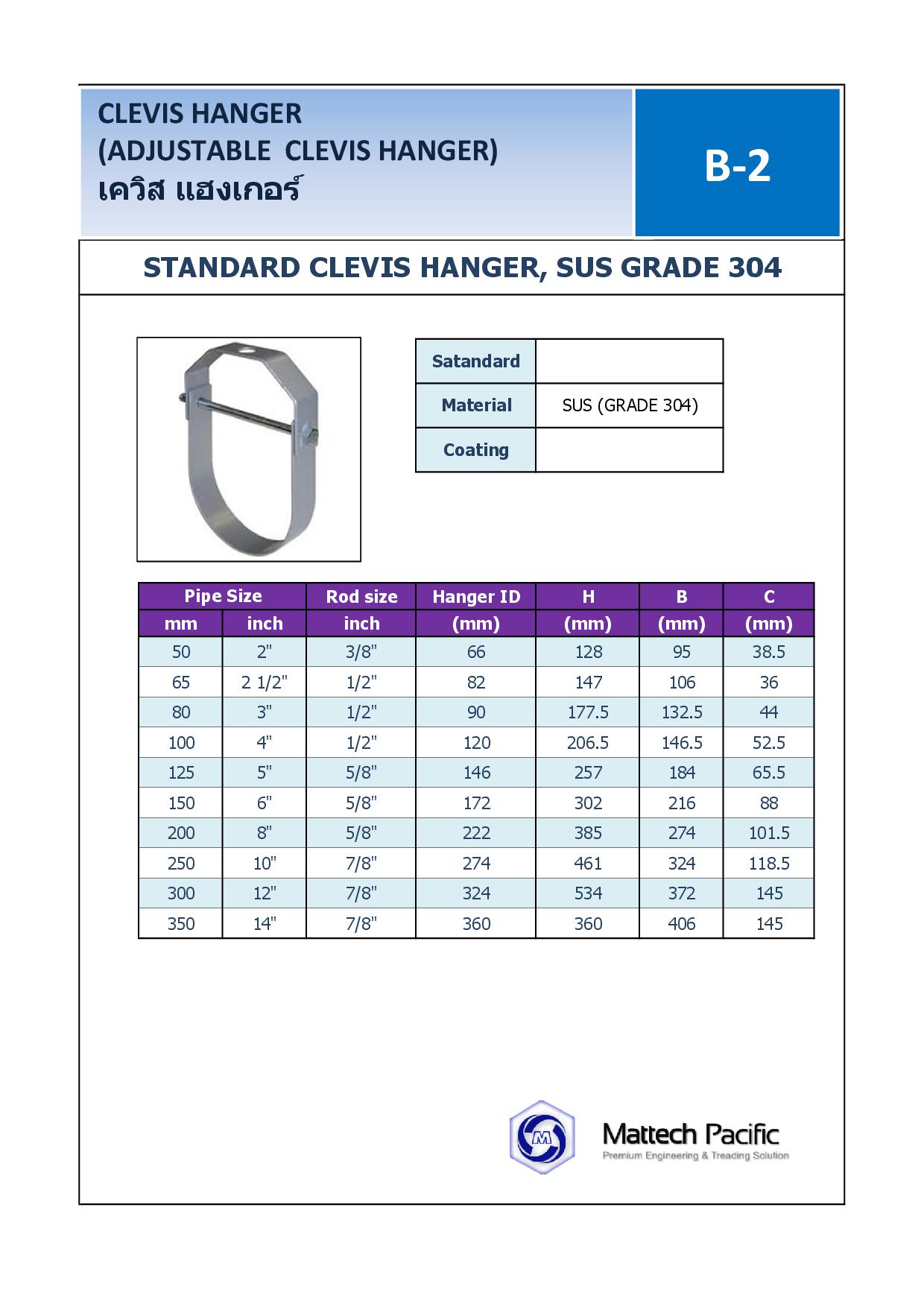 CLEVIS HANGER
(ADJUSTABLE CLEVIS HANGER)
เควิส แฮงเกอร์

B-2

STANDARD CLEVIS HANGER, SUS GRADE 304

| Satandard | |
|---|---|
| Material | SUS (GRADE 304) |
| Coating | |

| Pipe Size | | Rod size | Hanger ID | H | B | C |
|---|---|---|---|---|---|---|
| mm | inch | inch | (mm) | (mm) | (mm) | (mm) |
| 50 | 2" | 3/8" | 66 | 128 | 95 | 38.5 |
| 65 | 2 1/2" | 1/2" | 82 | 147 | 106 | 36 |
| 80 | 3" | 1/2" | 90 | 177.5 | 132.5 | 44 |
| 100 | 4" | 1/2" | 120 | 206.5 | 146.5 | 52.5 |
| 125 | 5" | 5/8" | 146 | 257 | 184 | 65.5 |
| 150 | 6" | 5/8" | 172 | 302 | 216 | 88 |
| 200 | 8" | 5/8" | 222 | 385 | 274 | 101.5 |
| 250 | 10" | 7/8" | 274 | 461 | 324 | 118.5 |
| 300 | 12" | 7/8" | 324 | 534 | 372 | 145 |
| 350 | 14" | 7/8" | 360 | 360 | 406 | 145 |

Mattech Pacific
Premium Engineering & Treading Solution